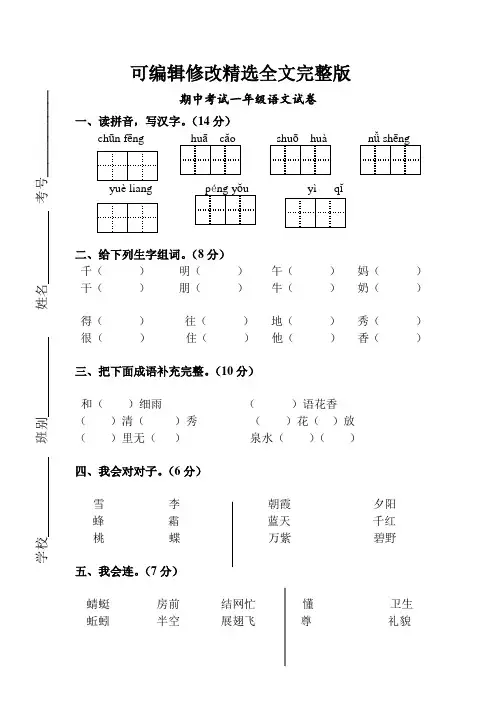 可编辑修改精选全文完整版

期中考试一年级语文试卷

考号
姓名
班别
学校

一、读拼音，写汉字。（14 分）

chūn fēng　huā cǎo　shuō huà　nǚ shēng

yuè liang　péng yǒu　yì qǐ

二、给下列生字组词。（8 分）

千（　　）　明（　　）　午（　　）　妈（　　）
干（　　）　朋（　　）　牛（　　）　奶（　　）

得（　　）　往（　　）　地（　　）　秀（　　）
很（　　）　住（　　）　他（　　）　香（　　）

三、把下面成语补充完整。（10 分）

和（　　）细雨　　（　　）语花香
（　　）清（　　）秀　　（　　）花（　　）放
（　　）里无（　　）　　泉水（　　）（　　）

四、我会对对子。（6 分）

雪　李
蜂　霜
桃　蝶

朝霞　夕阳
蓝天　千红
万紫　碧野

五、我会连。（7 分）

蜻蜓　房前　结网忙
蚯蚓　半空　展翅飞

懂　卫生
尊　礼貌